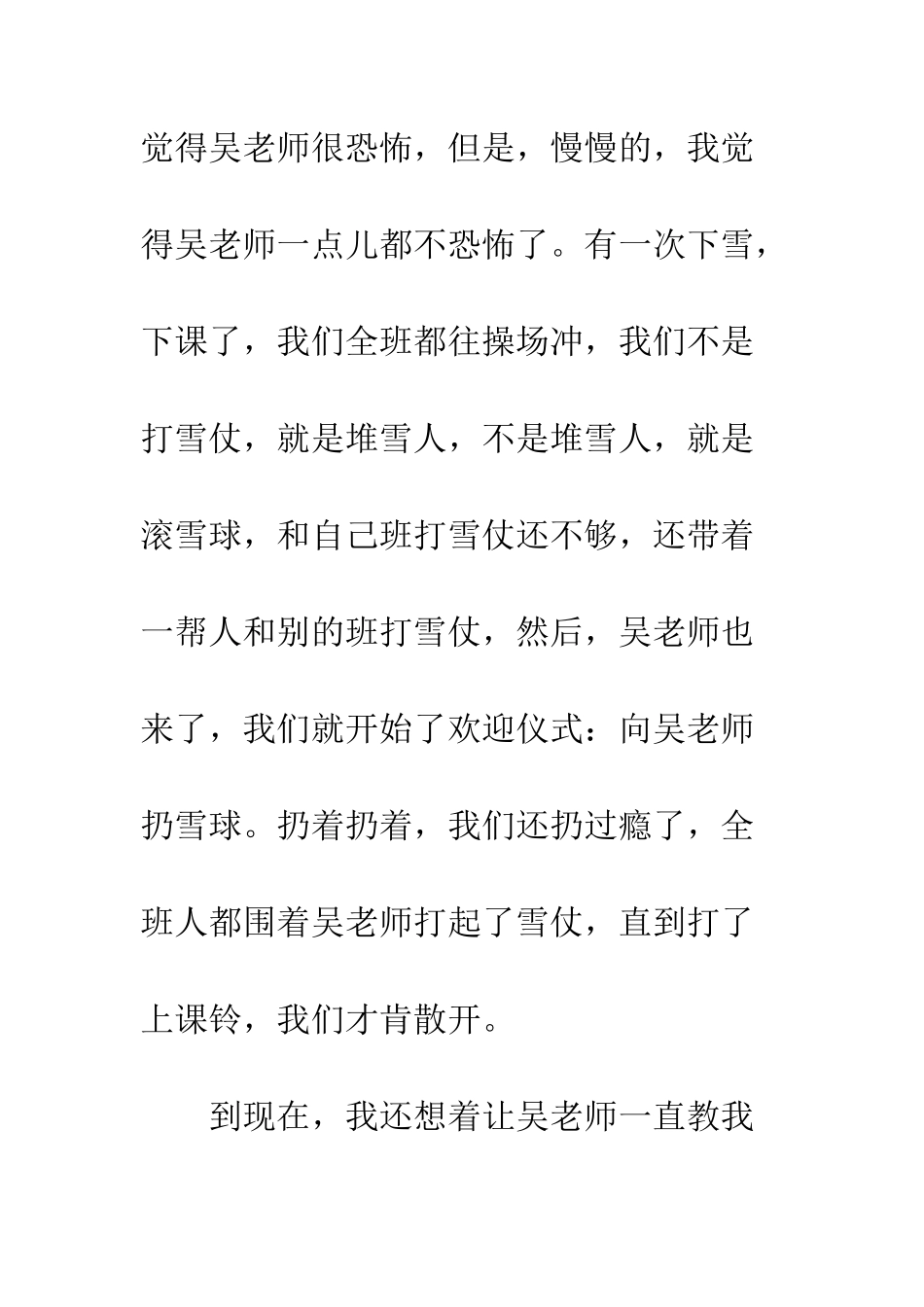 觉得吴老师很恐怖，但是，慢慢的，我觉得吴老师一点儿都不恐怖了。有一次下雪，下课了，我们全班都往操场冲，我们不是打雪仗，就是堆雪人，不是堆雪人，就是滚雪球，和自己班打雪仗还不够，还带着一帮人和别的班打雪仗，然后，吴老师也来了，我们就开始了欢迎仪式：向吴老师扔雪球。扔着扔着，我们还扔过瘾了，全班人都围着吴老师打起了雪仗，直到打了上课铃，我们才肯散开。

到现在，我还想着让吴老师一直教我